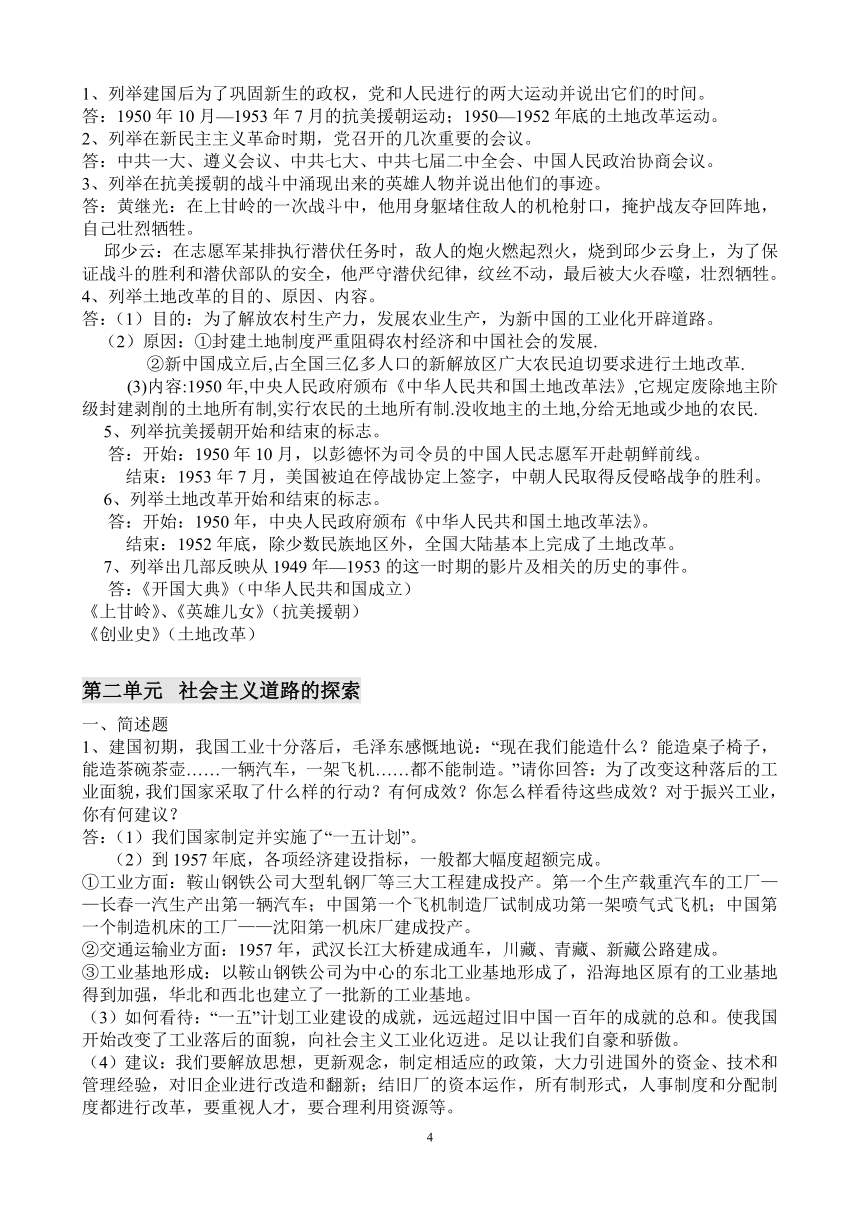 1、列举建国后为了巩固新生的政权，党和人民进行的两大运动并说出它们的时间。
答：1950 年 10 月—1953 年 7 月的抗美援朝运动；1950—1952 年底的土地改革运动。
2、列举在新民主主义革命时期，党召开的几次重要的会议。
答：中共一大、遵义会议、中共七大、中共七届二中全会、中国人民政治协商会议。
3、列举在抗美援朝的战斗中涌现出来的英雄人物并说出他们的事迹。
答：黄继光：在上甘岭的一次战斗中，他用身躯堵住敌人的机枪射口，掩护战友夺回阵地，自己壮烈牺牲。

邱少云：在志愿军某排执行潜伏任务时，敌人的炮火燃起烈火，烧到邱少云身上，为了保证战斗的胜利和潜伏部队的安全，他严守潜伏纪律，纹丝不动，最后被大火吞噬，壮烈牺牲。
4、列举土地改革的目的、原因、内容。
答：（1）目的：为了解放农村生产力，发展农业生产，为新中国的工业化开辟道路。
（2）原因：①封建土地制度严重阻碍农村经济和中国社会的发展.
②新中国成立后,占全国三亿多人口的新解放区广大农民迫切要求进行土地改革.
(3)内容:1950 年,中央人民政府颁布《中华人民共和国土地改革法》,它规定废除地主阶级封建剥削的土地所有制,实行农民的土地所有制.没收地主的土地,分给无地或少地的农民.
5、列举抗美援朝开始和结束的标志。
答：开始：1950 年 10 月，以彭德怀为司令员的中国人民志愿军开赴朝鲜前线。
结束：1953 年 7 月，美国被迫在停战协定上签字，中朝人民取得反侵略战争的胜利。
6、列举土地改革开始和结束的标志。
答：开始：1950 年，中央人民政府颁布《中华人民共和国土地改革法》。
结束：1952 年底，除少数民族地区外，全国大陆基本上完成了土地改革。
7、列举出几部反映从 1949 年—1953 的这一时期的影片及相关的历史的事件。
答：《开国大典》（中华人民共和国成立）
《上甘岭》、《英雄儿女》（抗美援朝）
《创业史》（土地改革）

第二单元 社会主义道路的探索
一、简述题
1、建国初期，我国工业十分落后，毛泽东感慨地说：“现在我们能造什么？能造桌子椅子，能造茶碗茶壶……一辆汽车，一架飞机……都不能制造。”请你回答：为了改变这种落后的工业面貌，我们国家采取了什么样的行动？有何成效？你怎么样看待这些成效？对于振兴工业，你有何建议？
答：（1）我们国家制定并实施了“一五计划”。
（2）到 1957 年底，各项经济建设指标，一般都大幅度超额完成。
①工业方面：鞍山钢铁公司大型轧钢厂等三大工程建成投产。第一个生产载重汽车的工厂——长春一汽生产出第一辆汽车；中国第一个飞机制造厂试制成功第一架喷气式飞机；中国第一个制造机床的工厂——沈阳第一机床厂建成投产。
②交通运输业方面：1957 年，武汉长江大桥建成通车，川藏、青藏、新藏公路建成。
③工业基地形成：以鞍山钢铁公司为中心的东北工业基地形成了，沿海地区原有的工业基地得到加强，华北和西北也建立了一批新的工业基地。
（3）如何看待：“一五”计划工业建设的成就，远远超过旧中国一百年的成就的总和。使我国开始改变了工业落后的面貌，向社会主义工业化迈进。足以让我们自豪和骄傲。
（4）建议：我们要解放思想，更新观念，制定相适应的政策，大力引进国外的资金、技术和管理经验，对旧企业进行改造和翻新；结旧厂的资本运作，所有制形式，人事制度和分配制度都进行改革，要重视人才，要合理利用资源等。
4